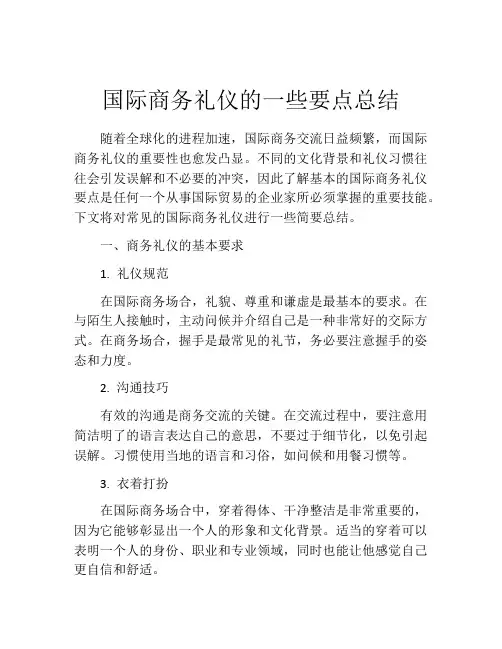 国际商务礼仪的一些要点总结

随着全球化的进程加速，国际商务交流日益频繁，而国际商务礼仪的重要性也愈发凸显。不同的文化背景和礼仪习惯往往会引发误解和不必要的冲突，因此了解基本的国际商务礼仪要点是任何一个从事国际贸易的企业家所必须掌握的重要技能。下文将对常见的国际商务礼仪进行一些简要总结。

一、商务礼仪的基本要求

1. 礼仪规范

在国际商务场合，礼貌、尊重和谦虚是最基本的要求。在与陌生人接触时，主动问候并介绍自己是一种非常好的交际方式。在商务场合，握手是最常见的礼节，务必要注意握手的姿态和力度。

2. 沟通技巧

有效的沟通是商务交流的关键。在交流过程中，要注意用简洁明了的语言表达自己的意思，不要过于细节化，以免引起误解。习惯使用当地的语言和习俗，如问候和用餐习惯等。

3. 衣着打扮

在国际商务场合中，穿着得体、干净整洁是非常重要的，因为它能够彰显出一个人的形象和文化背景。适当的穿着可以表明一个人的身份、职业和专业领域，同时也能让他感觉自己更自信和舒适。